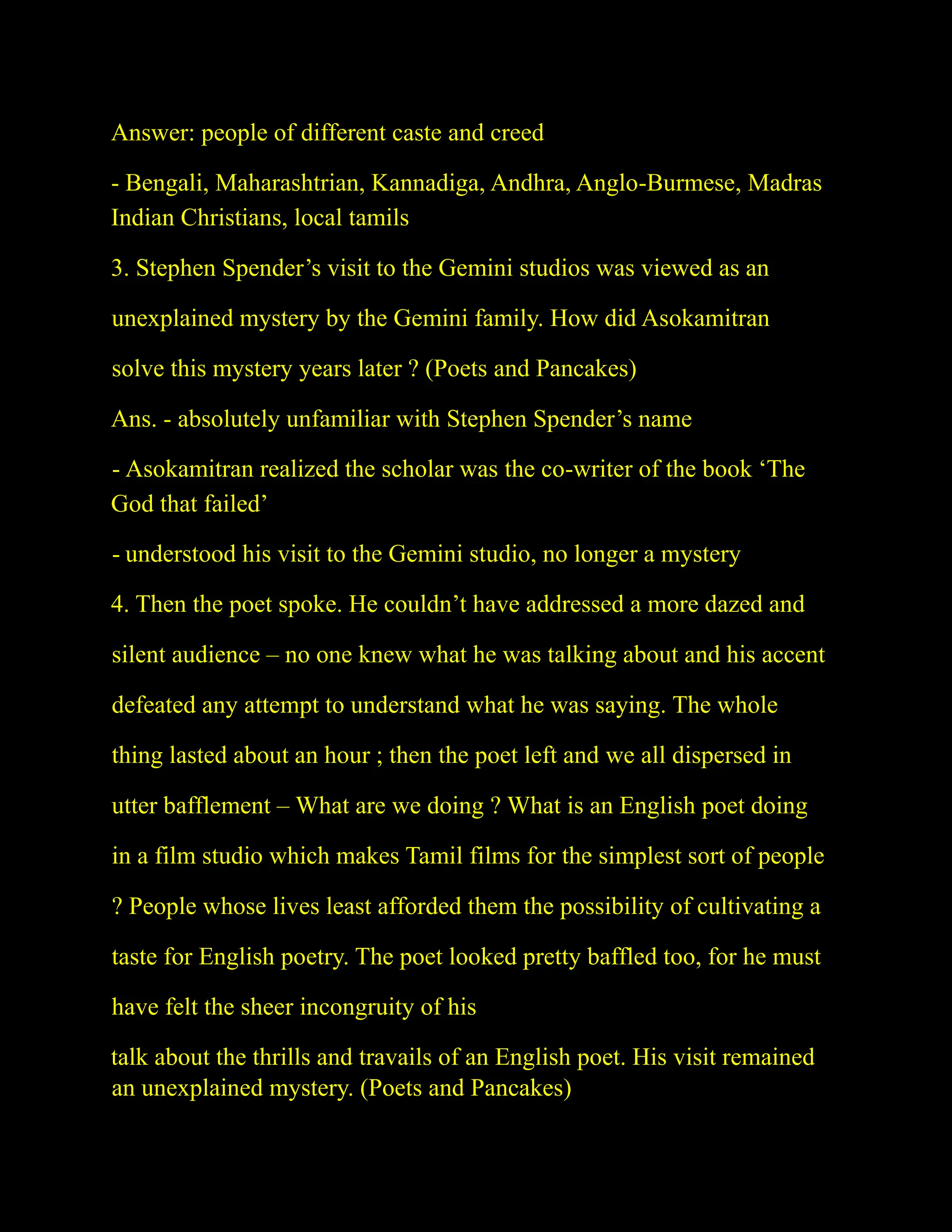 Answer: people of different caste and creed

- Bengali, Maharashtrian, Kannadiga, Andhra, Anglo-Burmese, Madras Indian Christians, local tamils

3. Stephen Spender’s visit to the Gemini studios was viewed as an unexplained mystery by the Gemini family. How did Asokamitran solve this mystery years later ? (Poets and Pancakes)

Ans. - absolutely unfamiliar with Stephen Spender’s name

- Asokamitran realized the scholar was the co-writer of the book ‘The God that failed’

- understood his visit to the Gemini studio, no longer a mystery

4. Then the poet spoke. He couldn’t have addressed a more dazed and silent audience – no one knew what he was talking about and his accent defeated any attempt to understand what he was saying. The whole thing lasted about an hour ; then the poet left and we all dispersed in utter bafflement – What are we doing ? What is an English poet doing in a film studio which makes Tamil films for the simplest sort of people ? People whose lives least afforded them the possibility of cultivating a taste for English poetry. The poet looked pretty baffled too, for he must have felt the sheer incongruity of his

talk about the thrills and travails of an English poet. His visit remained an unexplained mystery. (Poets and Pancakes)